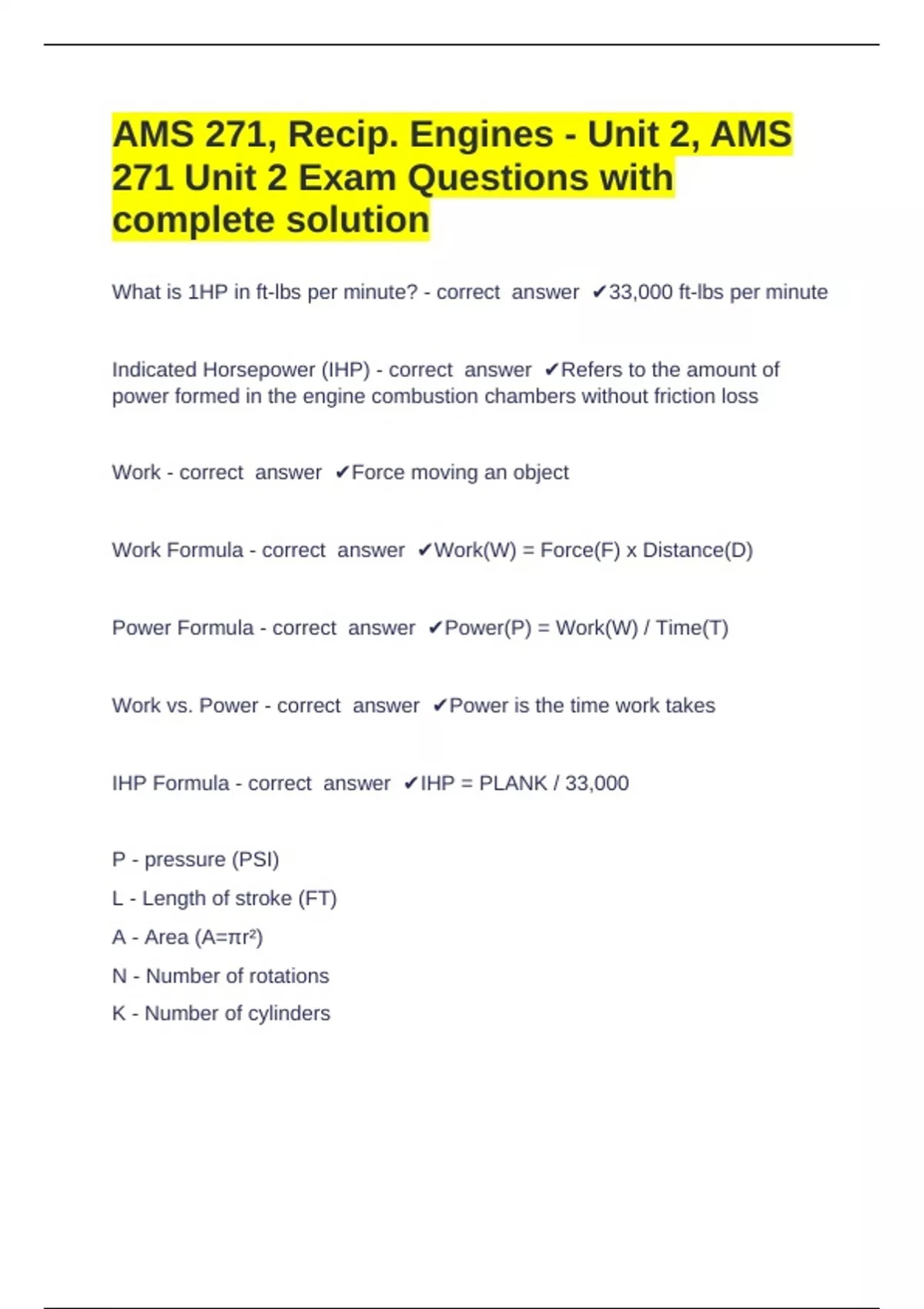 AMS 271, Recip. Engines - Unit 2, AMS 271 Unit 2 Exam Questions with complete solution

What is 1HP in ft-lbs per minute? - correct answer ✔33,000 ft-lbs per minute

Indicated Horsepower (IHP) - correct answer ✔Refers to the amount of power formed in the engine combustion chambers without friction loss

Work - correct answer ✔Force moving an object

Work Formula - correct answer ✔Work(W) = Force(F) x Distance(D)

Power Formula - correct answer ✔Power(P) = Work(W) / Time(T)

Work vs. Power - correct answer ✔Power is the time work takes

IHP Formula - correct answer ✔IHP = PLANK / 33,000

P - pressure (PSI)
L - Length of stroke (FT)
A - Area ($A=\pi r^2$)
N - Number of rotations
K - Number of cylinders